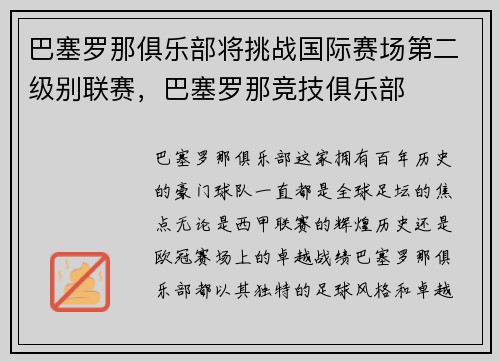 巴塞罗那俱乐部将挑战国际赛场第二级别联赛，巴塞罗那竞技俱乐部

巴塞罗那俱乐部这家拥有百年历史的豪门球队一直都是全球足坛的焦点无论是西甲联赛的辉煌历史还是欧冠赛场上的卓越战绩巴塞罗那俱乐部都以其独特的足球风格和卓越